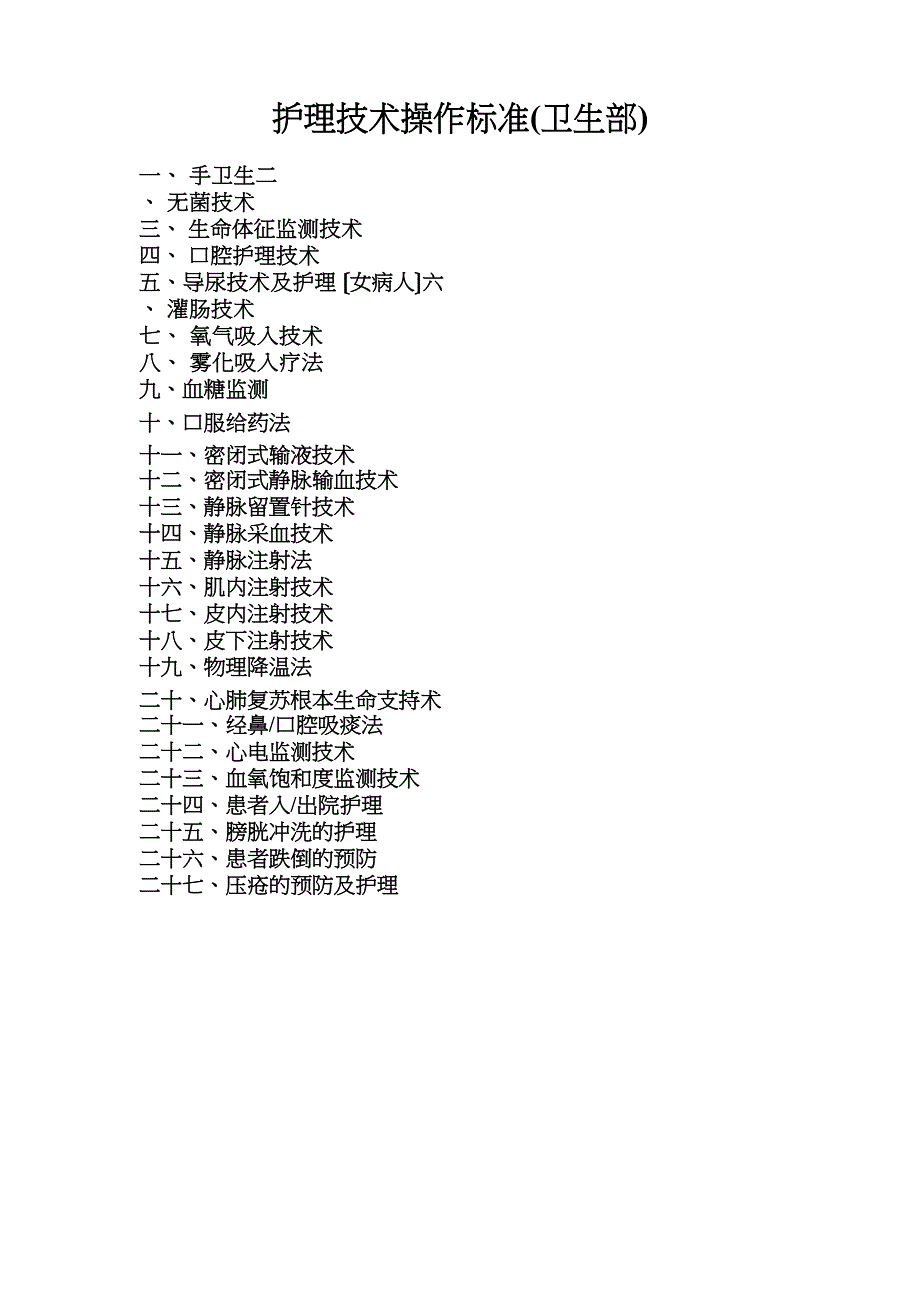 护理技术操作标准(卫生部)

一、 手卫生二
、 无菌技术
三、 生命体征监测技术
四、 口腔护理技术
五、导尿技术及护理 [女病人]六
、 灌肠技术
七、 氧气吸入技术
八、 雾化吸入疗法
九、血糖监测
十、口服给药法
十一、密闭式输液技术
十二、密闭式静脉输血技术
十三、静脉留置针技术
十四、静脉采血技术
十五、静脉注射法
十六、肌内注射技术
十七、皮内注射技术
十八、皮下注射技术
十九、物理降温法
二十、心肺复苏根本生命支持术
二十一、经鼻/口腔吸痰法
二十二、心电监测技术
二十三、血氧饱和度监测技术
二十四、患者入/出院护理
二十五、膀胱冲洗的护理
二十六、患者跌倒的预防
二十七、压疮的预防及护理